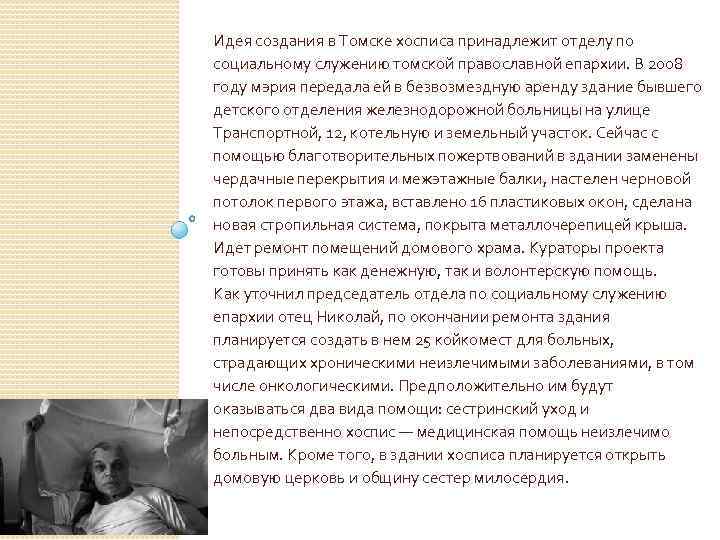 Идея создания в Томске хосписа принадлежит отделу по социальному служению томской православной епархии. В 2008 году мэрия передала ей в безвозмездную аренду здание бывшего детского отделения железнодорожной больницы на улице Транспортной, 12, котельную и земельный участок. Сейчас с помощью благотворительных пожертвований в здании заменены чердачные перекрытия и межэтажные балки, настелен черновой потолок первого этажа, вставлено 16 пластиковых окон, сделана новая стропильная система, покрыта металлочерепицей крыша. Идет ремонт помещений домового храма. Кураторы проекта готовы принять как денежную, так и волонтерскую помощь.

Как уточнил председатель отдела по социальному служению епархии отец Николай, по окончании ремонта здания планируется создать в нем 25 койкомест для больных, страдающих хроническими неизлечимыми заболеваниями, в том числе онкологическими. Предположительно им будут оказываться два вида помощи: сестринский уход и непосредственно хоспис — медицинская помощь неизлечимо больным. Кроме того, в здании хосписа планируется открыть домовую церковь и общину сестер милосердия.